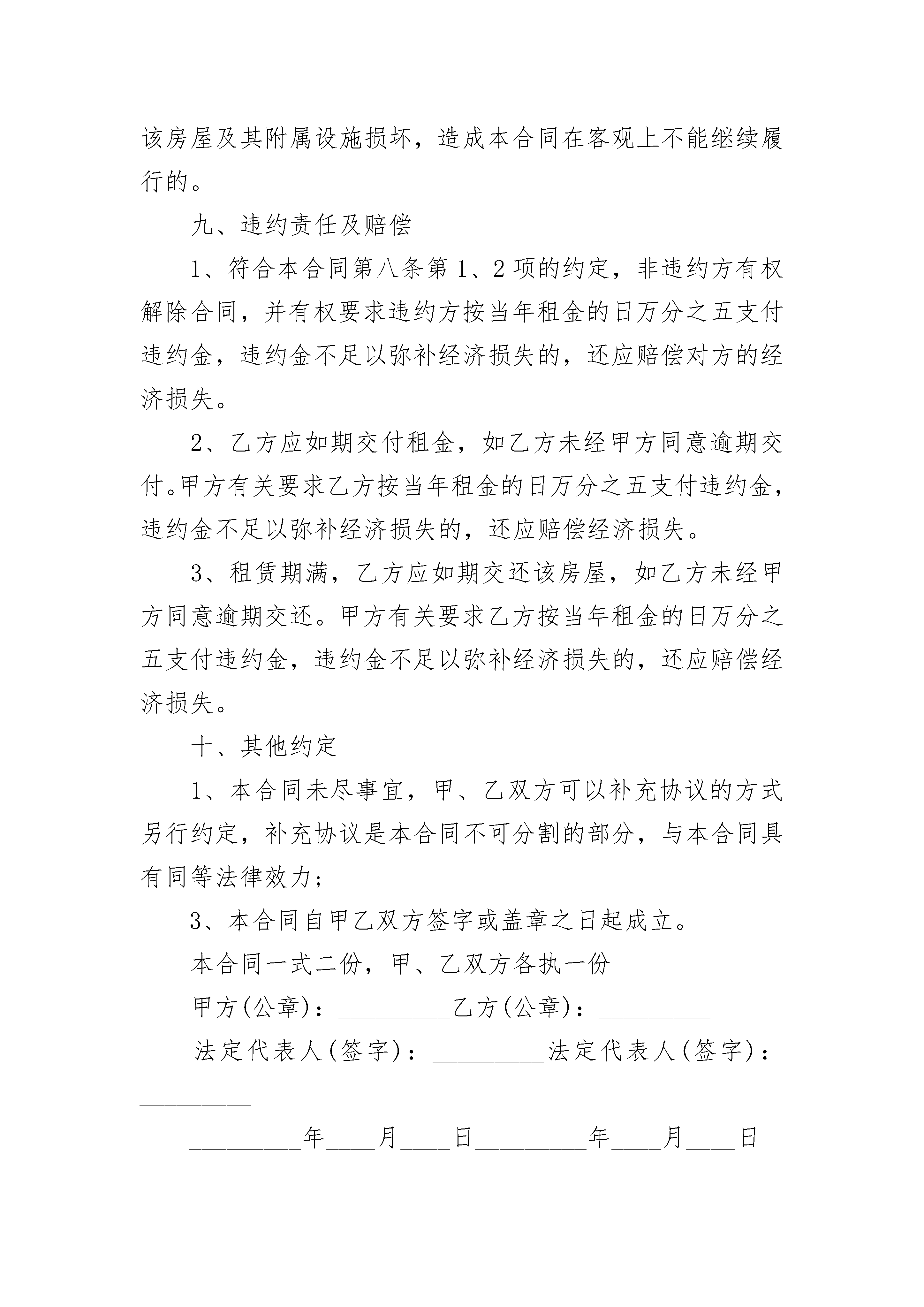 该房屋及其附属设施损坏，造成本合同在客观上不能继续履行的。

九、违约责任及赔偿

1、符合本合同第八条第1、2项的约定，非违约方有权解除合同，并有权要求违约方按当年租金的日万分之五支付违约金，违约金不足以弥补经济损失的，还应赔偿对方的经济损失。

2、乙方应如期交付租金，如乙方未经甲方同意逾期交付。甲方有关要求乙方按当年租金的日万分之五支付违约金，违约金不足以弥补经济损失的，还应赔偿经济损失。

3、租赁期满，乙方应如期交还该房屋，如乙方未经甲方同意逾期交还。甲方有关要求乙方按当年租金的日万分之五支付违约金，违约金不足以弥补经济损失的，还应赔偿经济损失。

十、其他约定

1、本合同未尽事宜，甲、乙双方可以补充协议的方式另行约定，补充协议是本合同不可分割的部分，与本合同具有同等法律效力；

3、本合同自甲乙双方签字或盖章之日起成立。

本合同一式二份，甲、乙双方各执一份

甲方(公章)：_________乙方(公章)：_________

法定代表人(签字)：_________法定代表人(签字)：_________

_________年____月____日_________年____月____日